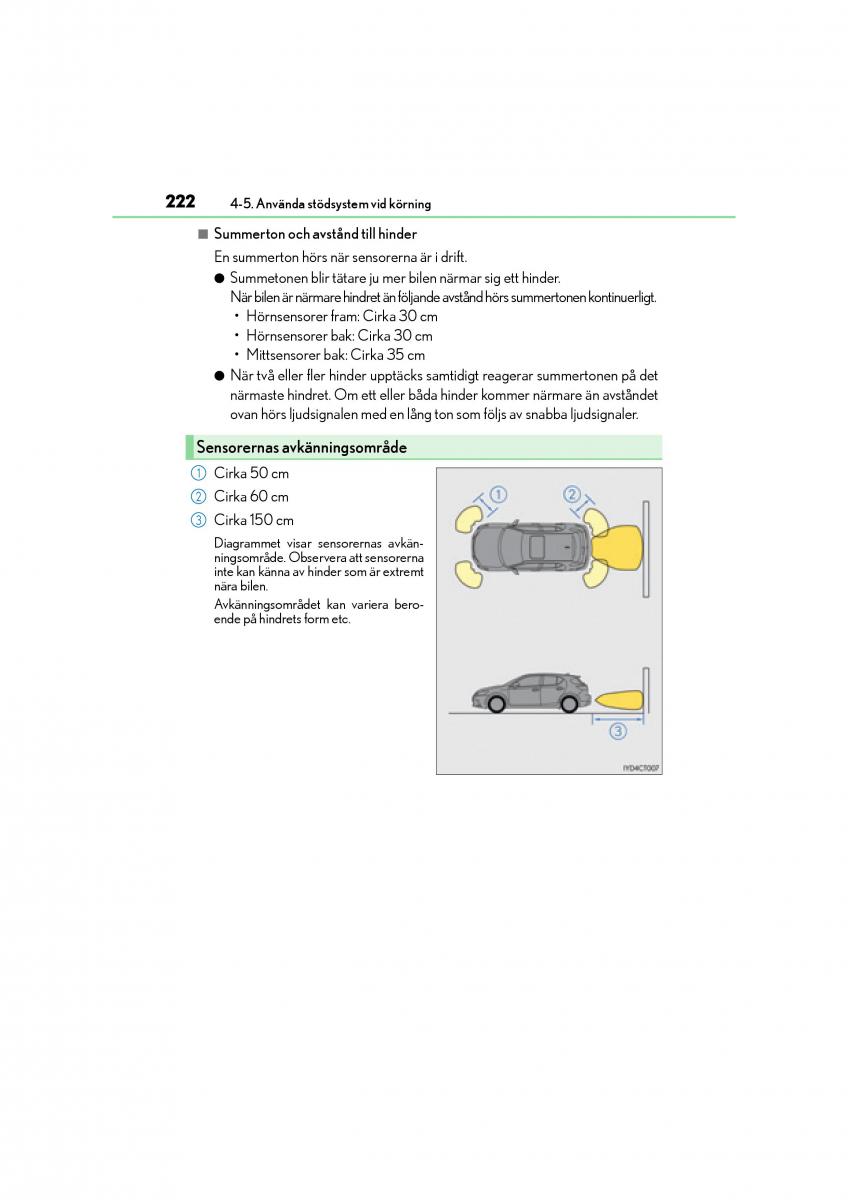 222 4-5. Använda stödsystem vid körning

■ Summerton och avstånd till hinder

En summerton hörs när sensorerna är i drift.

● Summetonen blir tätare ju mer bilen närmar sig ett hinder.
När bilen är närmare hindret än följande avstånd hörs summertonen kontinuerligt.
• Hörnsensorer fram: Cirka 30 cm
• Hörnsensorer bak: Cirka 30 cm
• Mittsensorer bak: Cirka 35 cm

● När två eller fler hinder upptäcks samtidigt reagerar summertonen på det närmaste hindret. Om ett eller båda hinder kommer närmare än avståndet ovan hörs ljudsignalen med en lång ton som följs av snabba ljudsignaler.

Sensorernas avkänningsområde

1 Cirka 50 cm
2 Cirka 60 cm
3 Cirka 150 cm

Diagrammet visar sensorernas avkänningsområde. Observera att sensorerna inte kan känna av hinder som är extremt nära bilen.

Avkänningsområdet kan variera beroende på hindrets form etc.

1 2 3

IYD4CT007